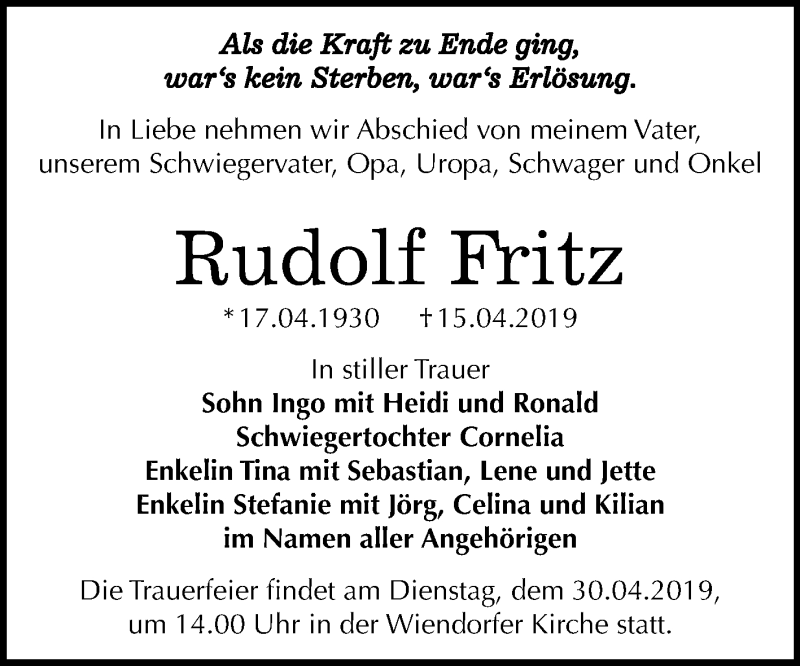 Als die Kraft zu Ende ging,
war‘s kein Sterben, war‘s Erlösung.

In Liebe nehmen wir Abschied von meinem Vater, unserem Schwiegervater, Opa, Uropa, Schwager und Onkel

Rudolf Fritz

*17.04.1930 †15.04.2019

In stiller Trauer
Sohn Ingo mit Heidi und Ronald
Schwiegertochter Cornelia
Enkelin Tina mit Sebastian, Lene und Jette
Enkelin Stefanie mit Jörg, Celina und Kilian
im Namen aller Angehörigen

Die Trauerfeier findet am Dienstag, dem 30.04.2019, um 14.00 Uhr in der Wiendorfer Kirche statt.